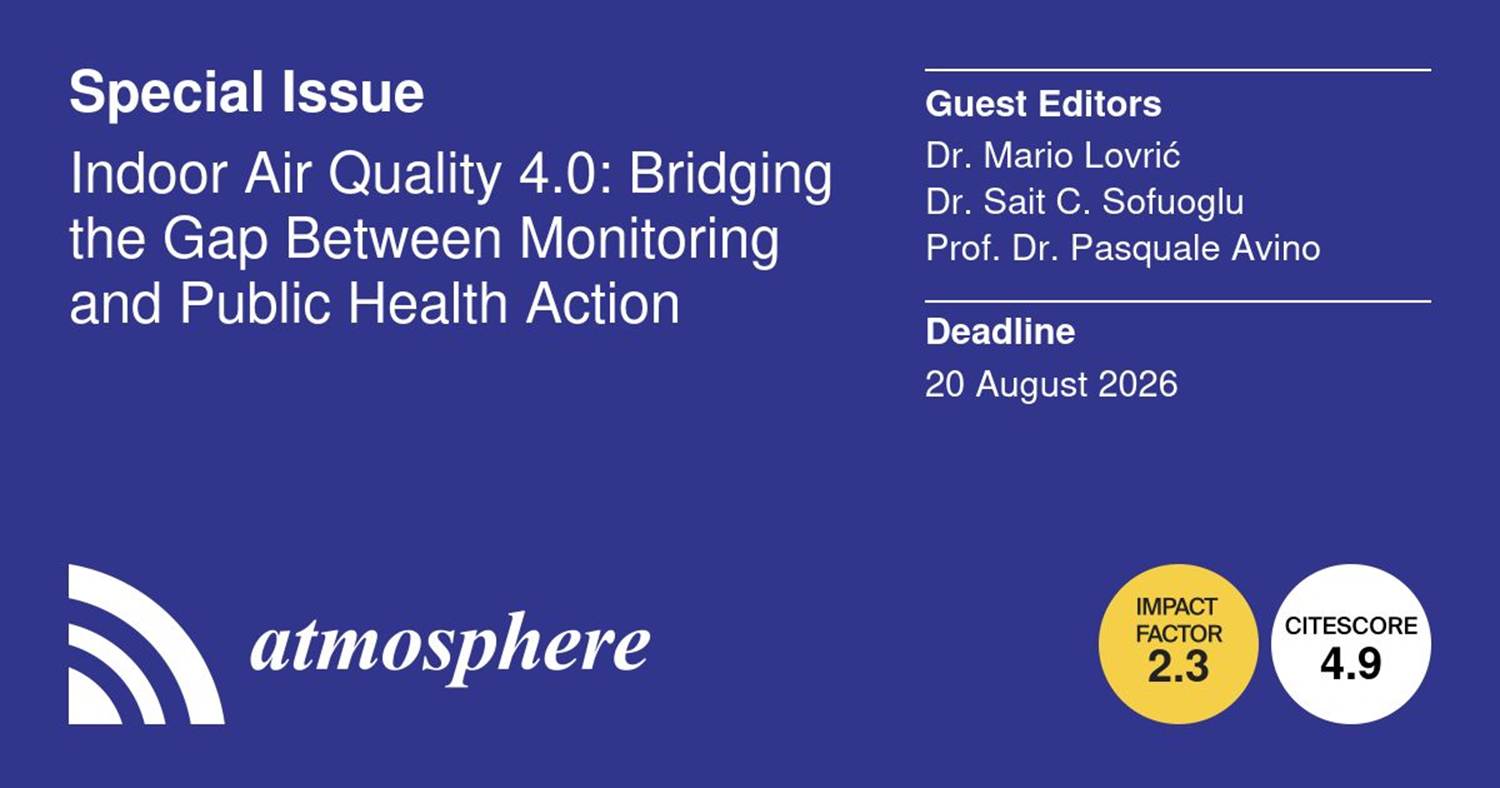 Special Issue

Indoor Air Quality 4.0: Bridging the Gap Between Monitoring and Public Health Action

Guest Editors

Dr. Mario Lovrić
Dr. Sait C. Sofuoglu
Prof. Dr. Pasquale Avino

Deadline

20 August 2026

atmosphere

IMPACT FACTOR 2.3

CITESCORE 4.9